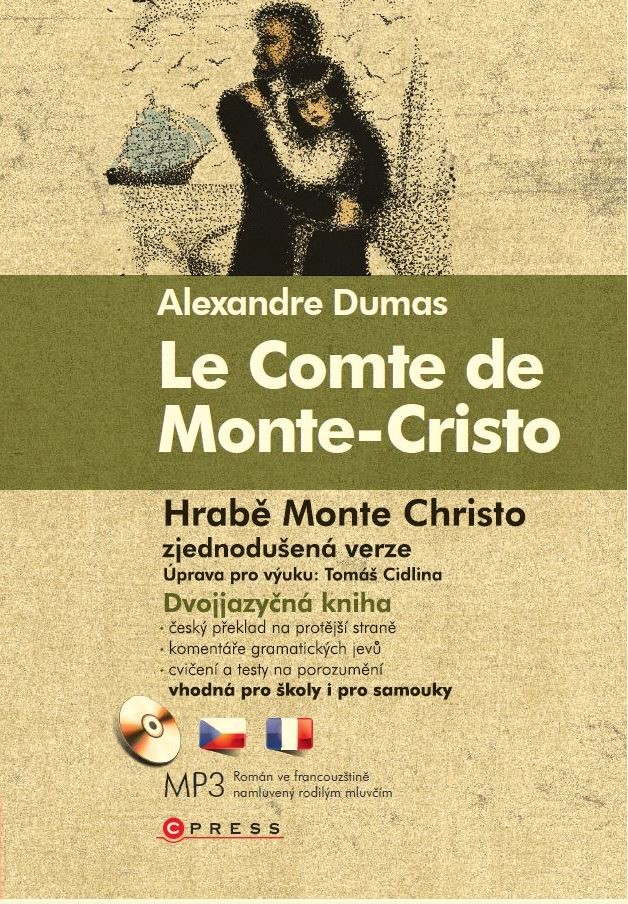 Alexandre Dumas

Le Comte de Monte-Cristo

Hrabě Monte Christo

zjednodušená verze

Úprava pro výuku: Tomáš Cidlina

Dvojjazyčná kniha

• český překlad na protější straně
• komentáře gramatických jevů
• cvičení a testy na porozumění

vhodná pro školy i pro samouky

MP3 Román ve francouzštině namluvený rodilým mluvčím

CPRESS